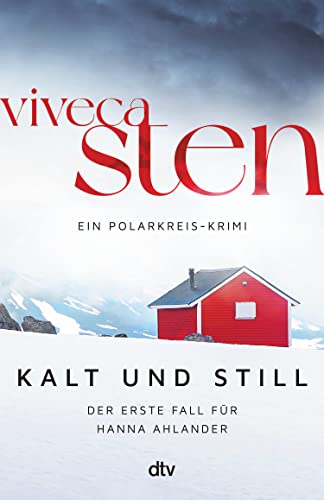 viveca
sten

EIN POLARKREIS-KRIMI

KALT UND STILL

DER ERSTE FALL FÜR
HANNA AHLANDER

dtv